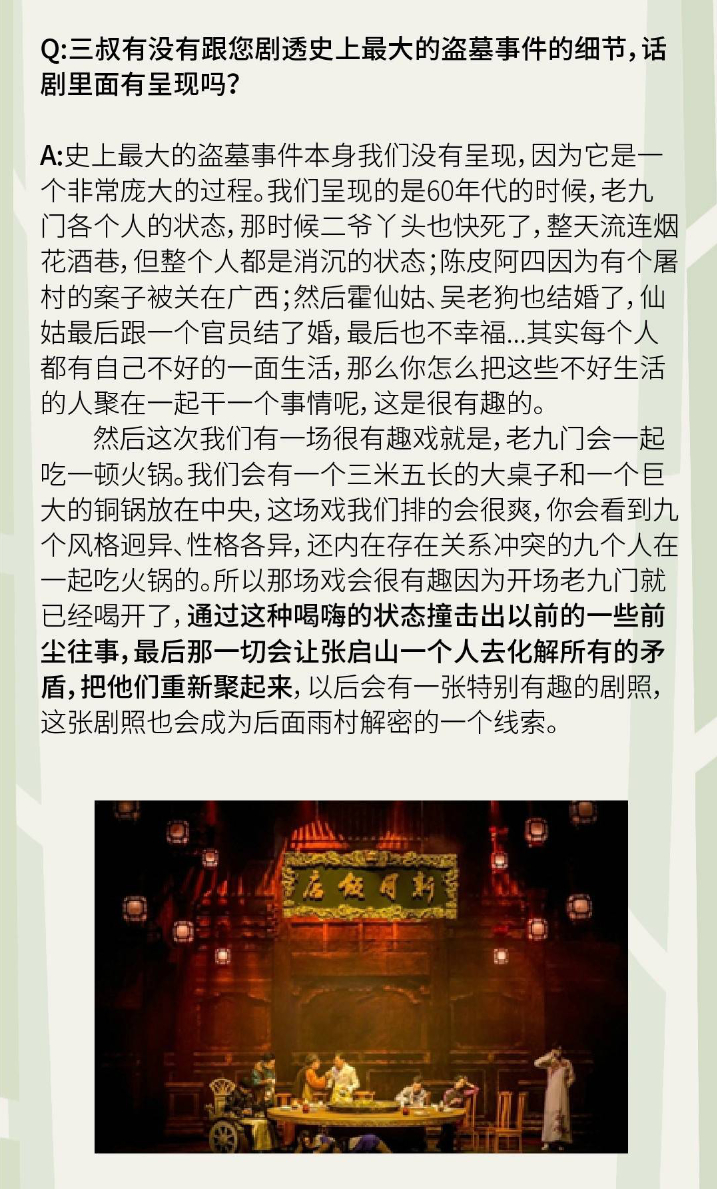 Q:三叔有没有跟您剧透史上最大的盗墓事件的细节，话剧里面有呈现吗？

A:史上最大的盗墓事件本身我们没有呈现，因为它是一个非常庞大的过程。我们呈现的是60年代的时候，老九门各个人的状态，那时候二爷丫头也快死了，整天流连烟花酒巷，但整个人都是消沉的状态；陈皮阿四因为有个屠村的案子被关在广西；然后霍仙姑、吴老狗也结婚了，仙姑最后跟一个官员结了婚，最后也不幸福...其实每个人都有自己不好的一面生活，那么你怎么把这些不好生活的人聚在一起干一个事情呢，这是很有趣的。

然后这次我们有一场很有趣戏就是，老九门会一起吃一顿火锅。我们会有一个三米五长的大桌子和一个巨大的铜锅放在中央，这场戏我们排的会很爽，你会看到九个风格迥异、性格各异，还内在存在关系冲突的九个人在一起吃火锅的。所以那场戏会很有趣因为开场老九门就已经喝开了，通过这种喝嗨的状态撞击出以前的一些前尘往事，最后那一切会让张启山一个人去化解所有的矛盾，把他们重新聚起来，以后会有一张特别有趣的剧照，这张剧照也会成为后面雨村解密的一个线索。

新月饭店